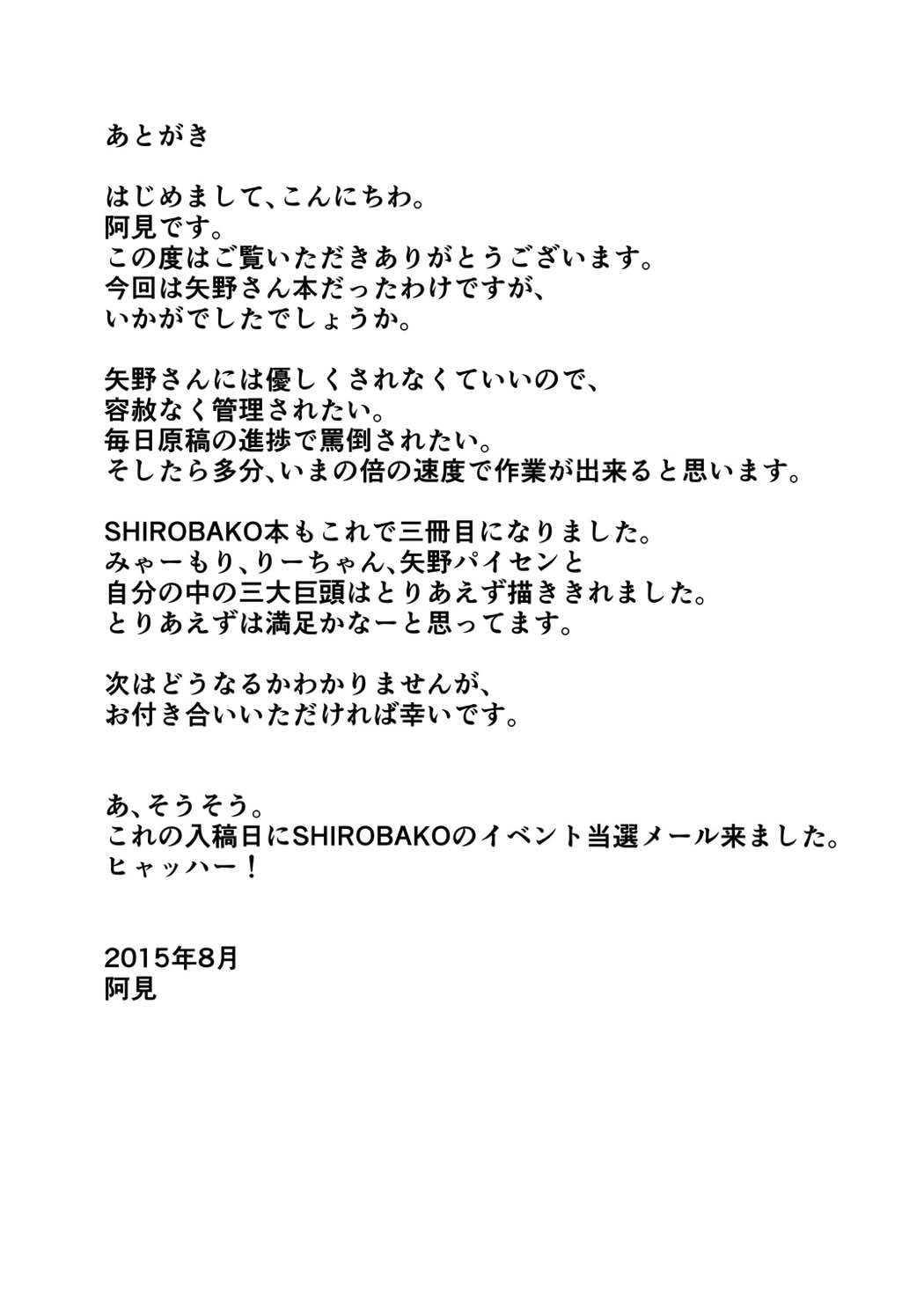 あとがき

はじめまして、こんにちわ。
阿見です。
この度はご覧いただきありがとうございます。
今回は矢野さん本だったわけですが、
いかがでしたでしょうか。

矢野さんには優しくされなくていいので、
容赦なく管理されたい。
毎日原稿の進捗で罵倒されたい。
そしたら多分、いまの倍の速度で作業が出来ると思います。

SHIROBAKO本もこれで三冊目になりました。
みゃーもり、りーちゃん、矢野パイセンと
自分の中の三大巨頭はとりあえず描ききれました。
とりあえずは満足かなーと思ってます。

次はどうなるかわかりませんが、
お付き合いいただければ幸いです。

あ、そうそう。
これの入稿日にSHIROBAKOのイベント当選メール来ました。
ヒャッハー！

2015年8月
阿見